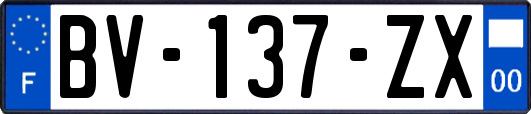 F
BV-137-ZX
00